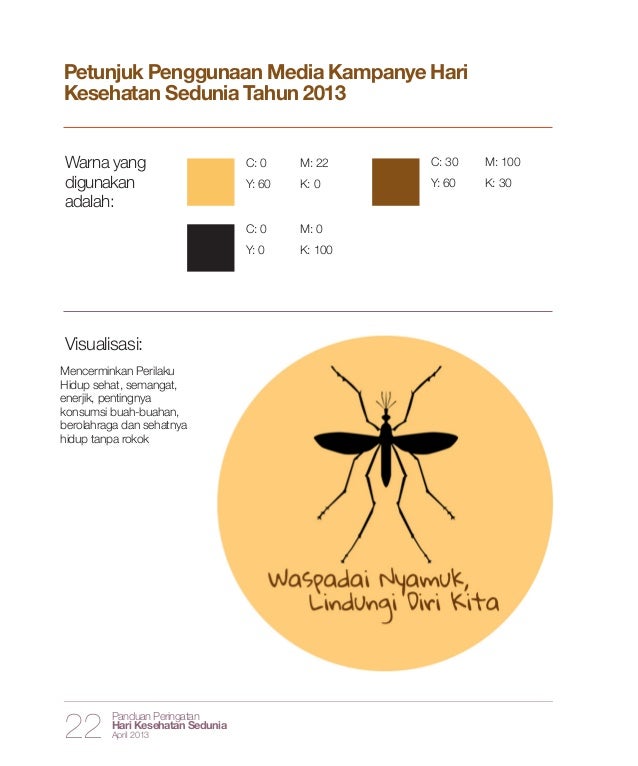 Petunjuk Penggunaan Media Kampanye Hari Kesehatan Sedunia Tahun 2013

Warna yang digunakan adalah:

C: 0 M: 22
Y: 60 K: 0

C: 30 M: 100
Y: 60 K: 30

C: 0 M: 0
Y: 0 K: 100

Visualisasi:

Mencerminkan Perilaku Hidup sehat, semangat, enerjik, pentingnya konsumsi buah-buahan, berolahraga dan sehatnya hidup tanpa rokok

Waspadai Nyamuk, Lindungi Diri Kita

22 Panduan Peringatan
Hari Kesehatan Sedunia
April 2013